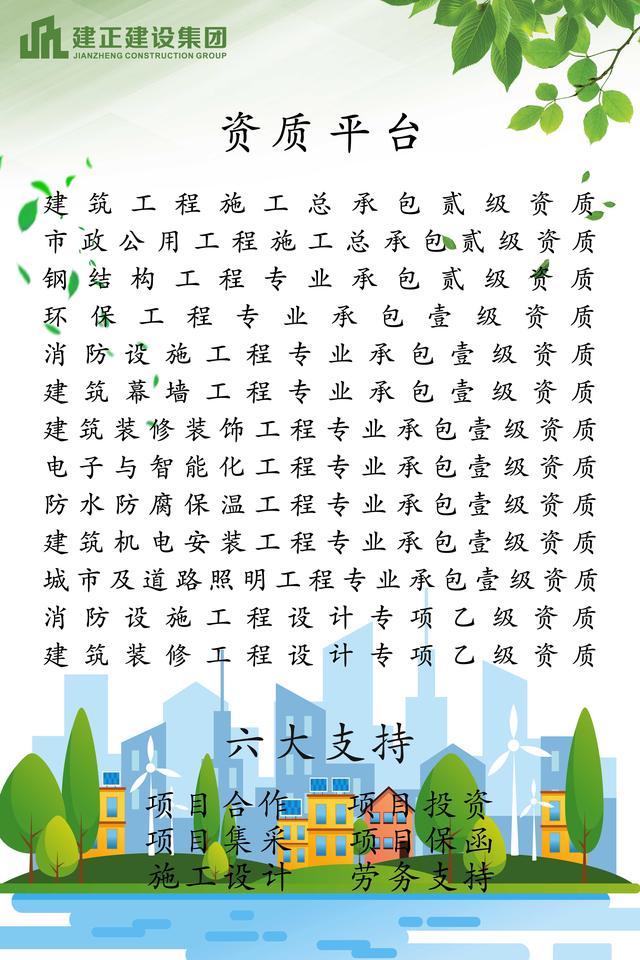 建正建设集团
JIANZHENG CONSTRUCTION GROUP

资质平台

建筑工程施工总承包贰级资质
市政公用工程施工总承包贰级资质
钢结构工程专业承包贰级资质
环保工程专业承包壹级资质
消防设施工程专业承包壹级资质
建筑幕墙工程专业承包壹级资质
建筑装修装饰工程专业承包壹级资质
电子与智能化工程专业承包壹级资质
防水防腐保温工程专业承包壹级资质
建筑机电安装工程专业承包壹级资质
城市及道路照明工程专业承包壹级资质
消防设施工程设计专项乙级资质
建筑装修工程设计专项乙级资质

六大支持

项目合作 项目投资
项目集采 项目保函
施工设计 劳务支持